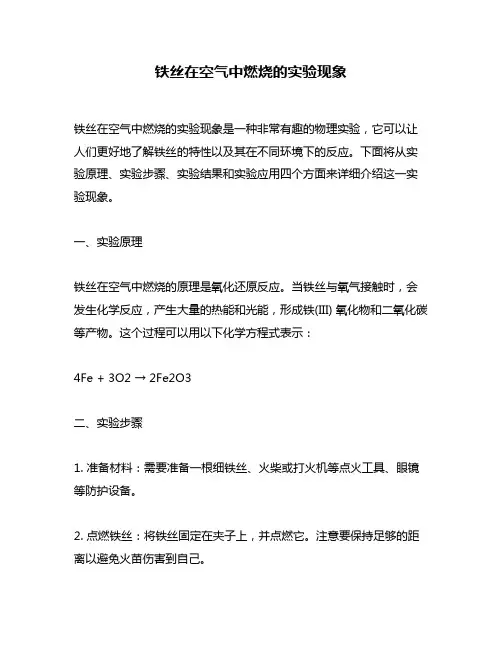 铁丝在空气中燃烧的实验现象

铁丝在空气中燃烧的实验现象是一种非常有趣的物理实验，它可以让人们更好地了解铁丝的特性以及其在不同环境下的反应。下面将从实验原理、实验步骤、实验结果和实验应用四个方面来详细介绍这一实验现象。

一、实验原理

铁丝在空气中燃烧的原理是氧化还原反应。当铁丝与氧气接触时，会发生化学反应，产生大量的热能和光能，形成铁(III) 氧化物和二氧化碳等产物。这个过程可以用以下化学方程式表示：

4Fe + 3O2 → 2Fe2O3

二、实验步骤

1. 准备材料：需要准备一根细铁丝、火柴或打火机等点火工具、眼镜等防护设备。

2. 点燃铁丝：将铁丝固定在夹子上，并点燃它。注意要保持足够的距离以避免火苗伤害到自己。